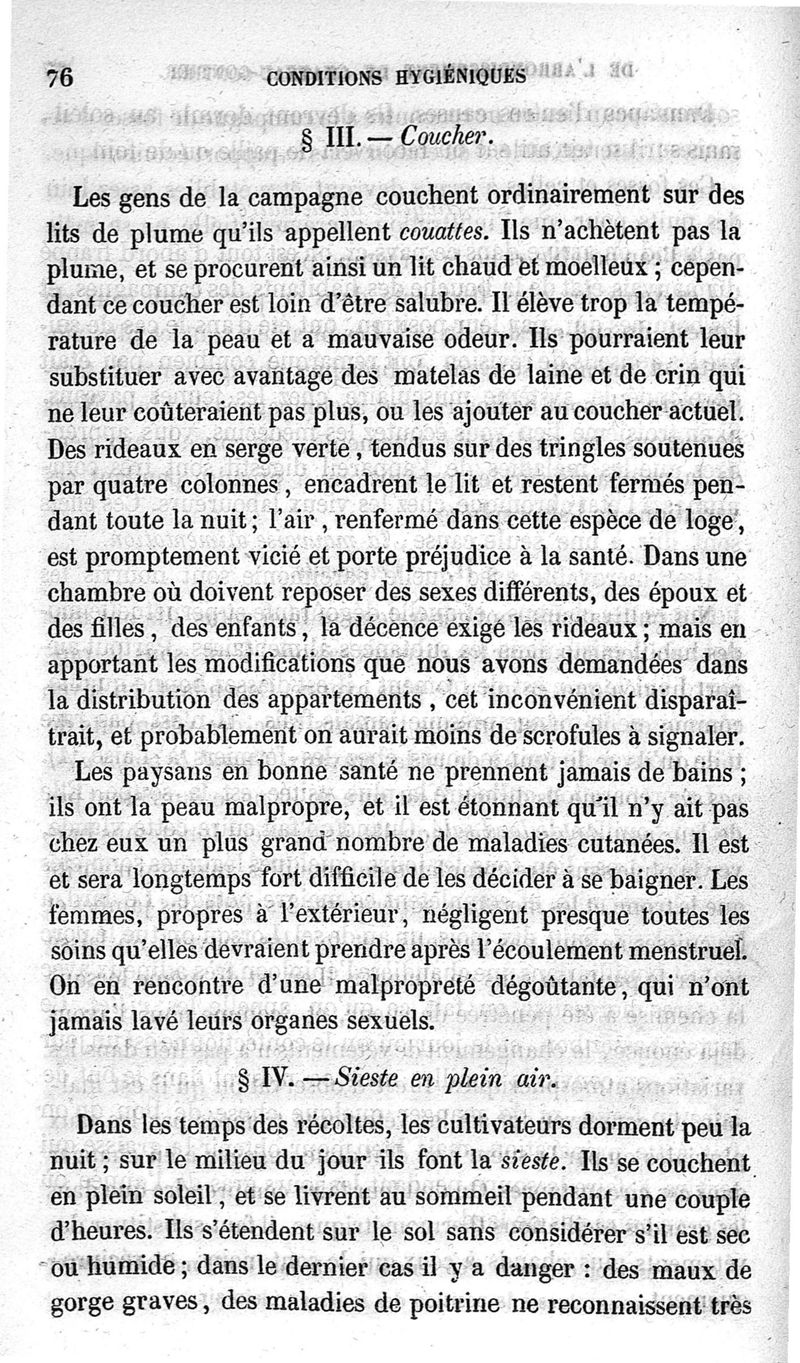 76 CONDITIONS HYGIÉNIQUES

§ III. — Coucher.

Les gens de la campagne couchent ordinairement sur des lits de plume qu'ils appellent couattes. Ils n'achètent pas la plume, et se procurent ainsi un lit chaud et moelleux ; cependant ce coucher est loin d'être salubre. Il élève trop la température de la peau et a mauvaise odeur. Ils pourraient leur substituer avec avantage des matelas de laine et de crin qui ne leur coûteraient pas plus, ou les ajouter au coucher actuel. Des rideaux en serge verte, tendus sur des tringles soutenues par quatre colonnes, encadrent le lit et restent fermés pendant toute la nuit ; l'air, renfermé dans cette espèce de loge, est promptement vicié et porte préjudice à la santé. Dans une chambre où doivent reposer des sexes différents, des époux et des filles, des enfants, la décence exige les rideaux ; mais en apportant les modifications que nous avons demandées dans la distribution des appartements, cet inconvénient disparaîtrait, et probablement on aurait moins de scrofules à signaler.

Les paysans en bonne santé ne prennent jamais de bains ; ils ont la peau malpropre, et il est étonnant qu'il n'y ait pas chez eux un plus grand nombre de maladies cutanées. Il est et sera longtemps fort difficile de les décider à se baigner. Les femmes, propres à l'extérieur, négligent presque toutes les soins qu'elles devraient prendre après l'écoulement menstruel. On en rencontre d'une malpropreté dégoûtante, qui n'ont jamais lavé leurs organes sexuels.

§ IV. — Sieste en plein air.

Dans les temps des récoltes, les cultivateurs dorment peu la nuit ; sur le milieu du jour ils font la sieste. Ils se couchent en plein soleil, et se livrent au sommeil pendant une couple d'heures. Ils s'étendent sur le sol sans considérer s'il est sec ou humide ; dans le dernier cas il y a danger : des maux de gorge graves, des maladies de poitrine ne reconnaissent très